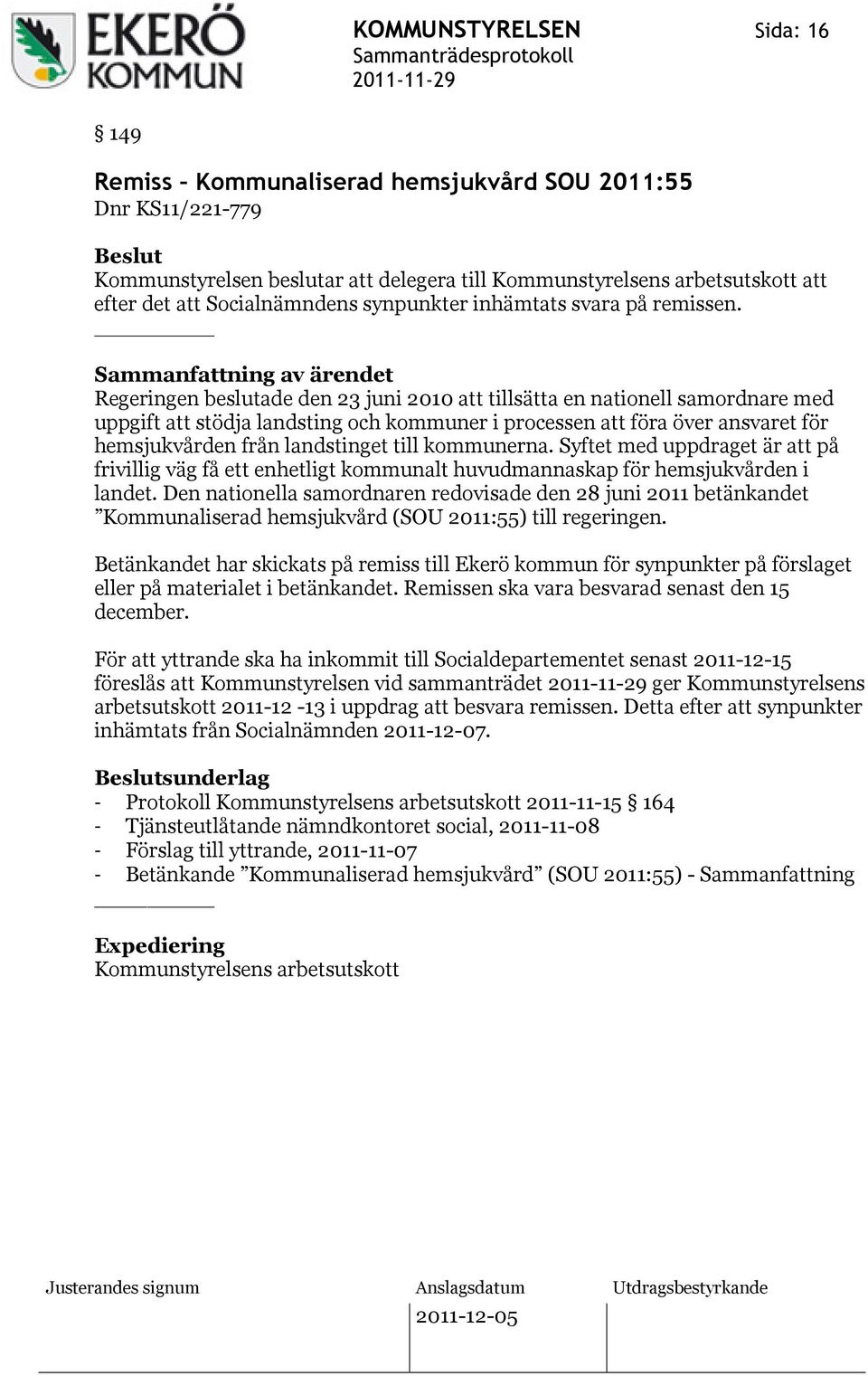 EKERÖ KOMMUN

KOMMUNSTYRELSEN
Sammanträdesprotokoll
2011-11-29

Sida: 16

§ 149

Remiss – Kommunaliserad hemsjukvård SOU 2011:55
Dnr KS11/221-779

Beslut
Kommunstyrelsen beslutar att delegera till Kommunstyrelsens arbetsutskott att efter det att Socialnämndens synpunkter inhämtats svara på remissen.

Sammanfattning av ärendet
Regeringen beslutade den 23 juni 2010 att tillsätta en nationell samordnare med uppgift att stödja landsting och kommuner i processen att föra över ansvaret för hemsjukvården från landstinget till kommunerna. Syftet med uppdraget är att på frivillig väg få ett enhetligt kommunalt huvudmannaskap för hemsjukvården i landet. Den nationella samordnaren redovisade den 28 juni 2011 betänkandet ”Kommunaliserad hemsjukvård (SOU 2011:55) till regeringen.

Betänkandet har skickats på remiss till Ekerö kommun för synpunkter på förslaget eller på materialet i betänkandet. Remissen ska vara besvarad senast den 15 december.

För att yttrande ska ha inkommit till Socialdepartementet senast 2011-12-15 föreslås att Kommunstyrelsen vid sammanträdet 2011-11-29 ger Kommunstyrelsens arbetsutskott 2011-12 -13 i uppdrag att besvara remissen. Detta efter att synpunkter inhämtats från Socialnämnden 2011-12-07.

Beslutsunderlag
- Protokoll Kommunstyrelsens arbetsutskott 2011-11-15 § 164
- Tjänsteutlåtande nämndkontoret social, 2011-11-08
- Förslag till yttrande, 2011-11-07
- Betänkande ”Kommunaliserad hemsjukvård” (SOU 2011:55) - Sammanfattning

Expediering
Kommunstyrelsens arbetsutskott

Justerandes signum
Anslagsdatum
2011-12-05
Utdragsbestyrkande